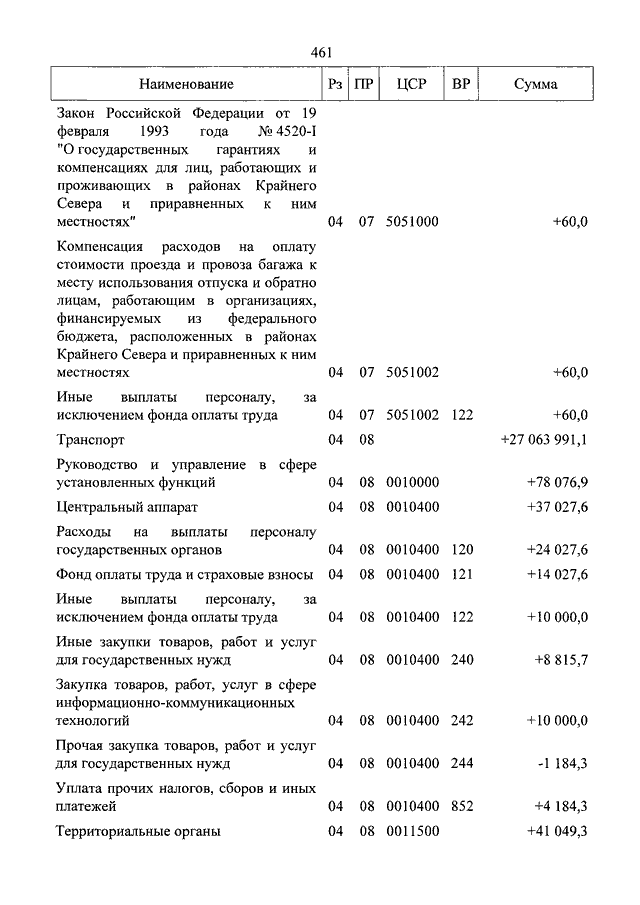 461

| Наименование | Рз | ПР | ЦСР | ВР | Сумма |
|---|---|---|---|---|---|
| Закон Российской Федерации от 19 февраля 1993 года № 4520-I "О государственных гарантиях и компенсациях для лиц, работающих и проживающих в районах Крайнего Севера и приравненных к ним местностях" | 04 | 07 | 5051000 | | +60,0 |
| Компенсация расходов на оплату стоимости проезда и провоза багажа к месту использования отпуска и обратно лицам, работающим в организациях, финансируемых из федерального бюджета, расположенных в районах Крайнего Севера и приравненных к ним местностях | 04 | 07 | 5051002 | | +60,0 |
| Иные выплаты персоналу, за исключением фонда оплаты труда | 04 | 07 | 5051002 | 122 | +60,0 |
| Транспорт | 04 | 08 | | | +27 063 991,1 |
| Руководство и управление в сфере установленных функций | 04 | 08 | 0010000 | | +78 076,9 |
| Центральный аппарат | 04 | 08 | 0010400 | | +37 027,6 |
| Расходы на выплаты персоналу государственных органов | 04 | 08 | 0010400 | 120 | +24 027,6 |
| Фонд оплаты труда и страховые взносы | 04 | 08 | 0010400 | 121 | +14 027,6 |
| Иные выплаты персоналу, за исключением фонда оплаты труда | 04 | 08 | 0010400 | 122 | +10 000,0 |
| Иные закупки товаров, работ и услуг для государственных нужд | 04 | 08 | 0010400 | 240 | +8 815,7 |
| Закупка товаров, работ, услуг в сфере информационно-коммуникационных технологий | 04 | 08 | 0010400 | 242 | +10 000,0 |
| Прочая закупка товаров, работ и услуг для государственных нужд | 04 | 08 | 0010400 | 244 | -1 184,3 |
| Уплата прочих налогов, сборов и иных платежей | 04 | 08 | 0010400 | 852 | +4 184,3 |
| Территориальные органы | 04 | 08 | 0011500 | | +41 049,3 |